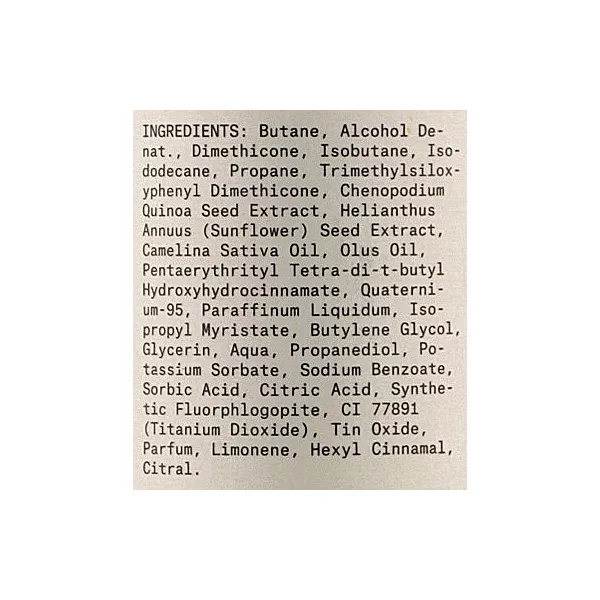 INGREDIENTS: Butane, Alcohol Denat., Dimethicone, Isobutane, Isododecane, Propane, Trimethylsiloxyphenyl Dimethicone, Chenopodium Quinoa Seed Extract, Helianthus Annuus (Sunflower) Seed Extract, Camelina Sativa Oil, Olus Oil, Pentaerythrityl Tetra-di-t-butyl Hydroxyhydrocinnamate, Quaternium-95, Paraffinum Liquidum, Isopropyl Myristate, Butylene Glycol, Glycerin, Aqua, Propanediol, Potassium Sorbate, Sodium Benzoate, Sorbic Acid, Citric Acid, Synthetic Fluorphlogopite, CI 77891 (Titanium Dioxide), Tin Oxide, Parfum, Limonene, Hexyl Cinnamal, Citral.